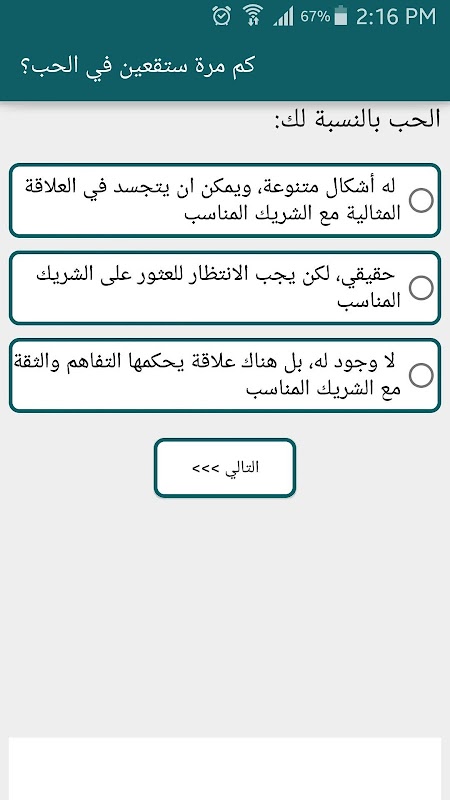 67% 2:16 PM

كم مرة ستقعين في الحب؟

الحب بالنسبة لك:

له أشكال متنوعة، ويمكن ان يتجسد في العلاقة المثالية مع الشريك المناسب

حقيقي، لكن يجب الانتظار للعثور على الشريك المناسب

لا وجود له، بل هناك علاقة يحكمها التفاهم والثقة مع الشريك المناسب

التالي >>>